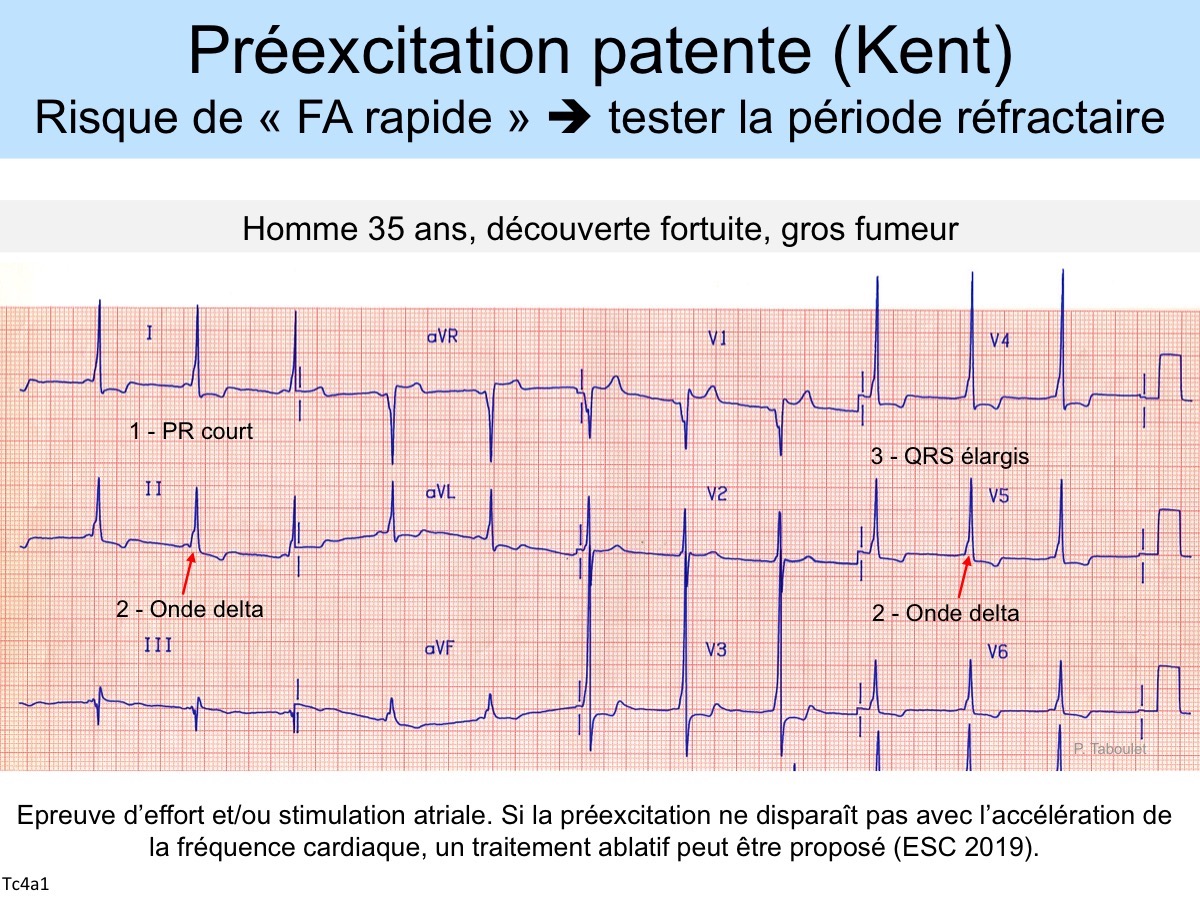 Préexcitation patente (Kent)
Risque de « FA rapide » ➔ tester la période réfractaire

Homme 35 ans, découverte fortuite, gros fumeur

I

aVR

V1

V4

1 - PR court

3 - QRS élargis

II

aVL

V2

V5

2 - Onde delta

2 - Onde delta

III

aVF

V3

V6

P. Taboulet

Epreuve d'effort et/ou stimulation atriale. Si la préexcitation ne disparaît pas avec l'accélération de la fréquence cardiaque, un traitement ablatif peut être proposé (ESC 2019).

Tc4a1